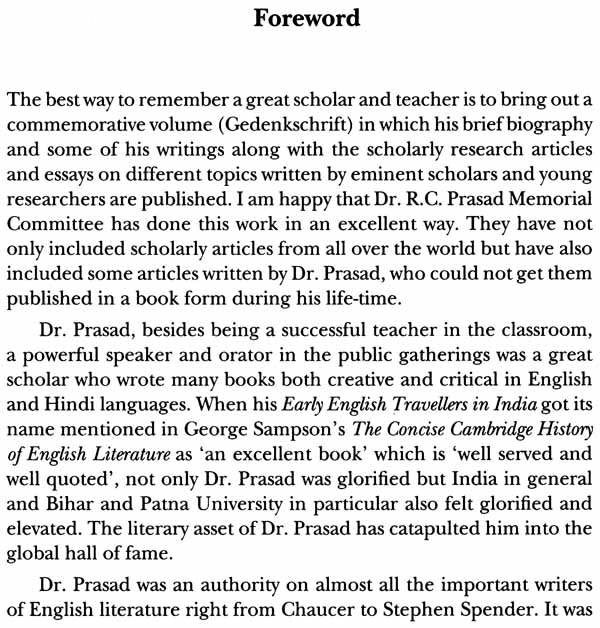 Foreword

The best way to remember a great scholar and teacher is to bring out a commemorative volume (Gedenkschrift) in which his brief biography and some of his writings along with the scholarly research articles and essays on different topics written by eminent scholars and young researchers are published. I am happy that Dr. R.C. Prasad Memorial Committee has done this work in an excellent way. They have not only included scholarly articles from all over the world but have also included some articles written by Dr. Prasad, who could not get them published in a book form during his life-time.

Dr. Prasad, besides being a successful teacher in the classroom, a powerful speaker and orator in the public gatherings was a great scholar who wrote many books both creative and critical in English and Hindi languages. When his Early English Travellers in India got its name mentioned in George Sampson's The Concise Cambridge History of English Literature as 'an excellent book' which is 'well served and well quoted', not only Dr. Prasad was glorified but India in general and Bihar and Patna University in particular also felt glorified and elevated. The literary asset of Dr. Prasad has catapulted him into the global hall of fame.

Dr. Prasad was an authority on almost all the important writers of English literature right from Chaucer to Stephen Spender. It was